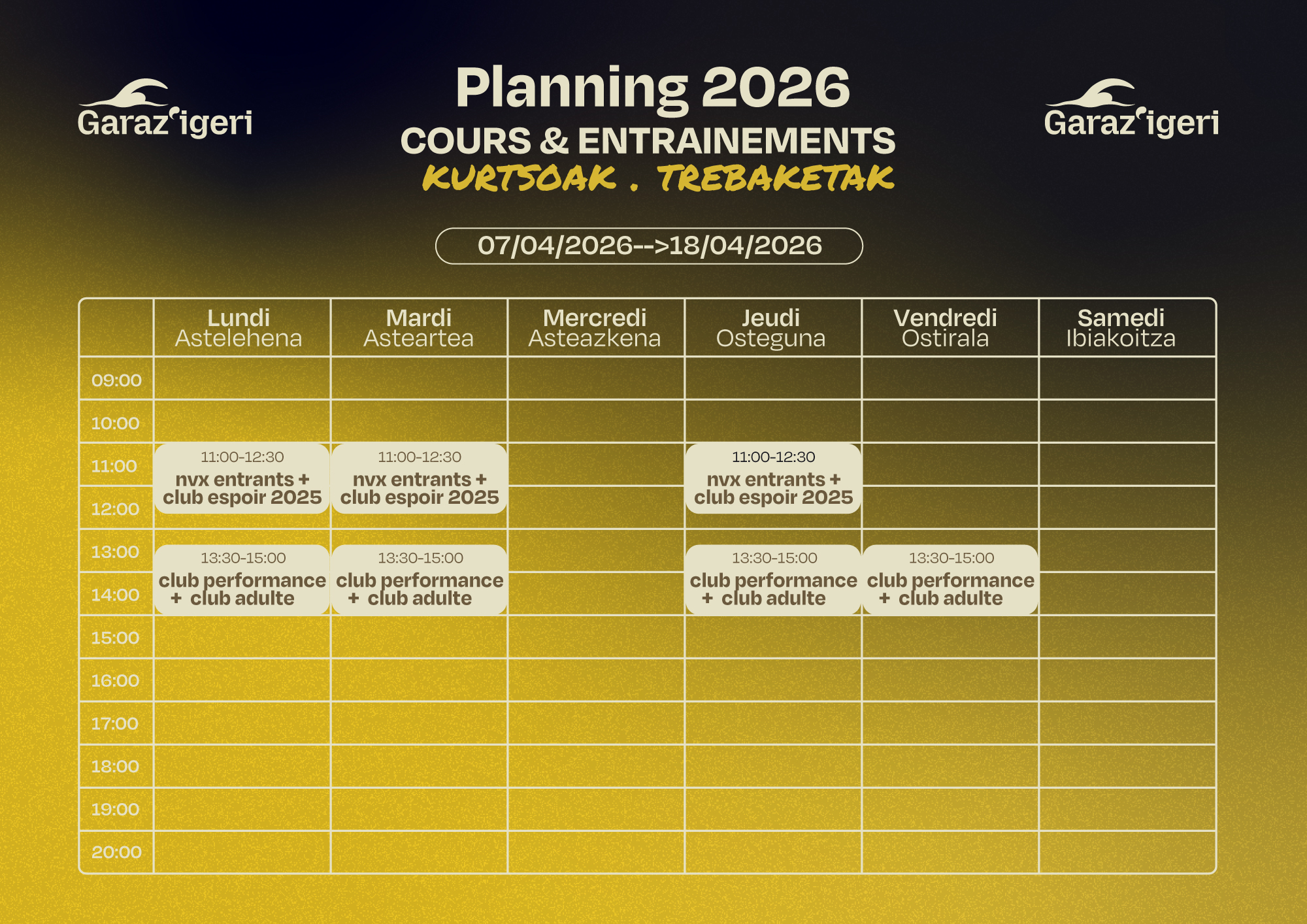 Garaz'igeri

Planning 2026
COURS & ENTRAINEMENTS
KURTSOAK . TREBAKETAK

Garaz'igeri

07/04/2026-->18/04/2026

| | Lundi Astelehena | Mardi Asteartea | Mercredi Asteazkena | Jeudi Osteguna | Vendredi Ostirala | Samedi Ibiakoitza |
|---|---|---|---|---|---|---|
| 09:00 | | | | | | |
| 10:00 | | | | | | |
| 11:00 | 11:00-12:30 nvx entrants + club espoir 2025 | 11:00-12:30 nvx entrants + club espoir 2025 | | 11:00-12:30 nvx entrants + club espoir 2025 | | |
| 12:00 | | | | | | |
| 13:00 | 13:30-15:00 club performance + club adulte | 13:30-15:00 club performance + club adulte | | 13:30-15:00 club performance + club adulte | 13:30-15:00 club performance + club adulte | |
| 14:00 | | | | | | |
| 15:00 | | | | | | |
| 16:00 | | | | | | |
| 17:00 | | | | | | |
| 18:00 | | | | | | |
| 19:00 | | | | | | |
| 20:00 | | | | | | |